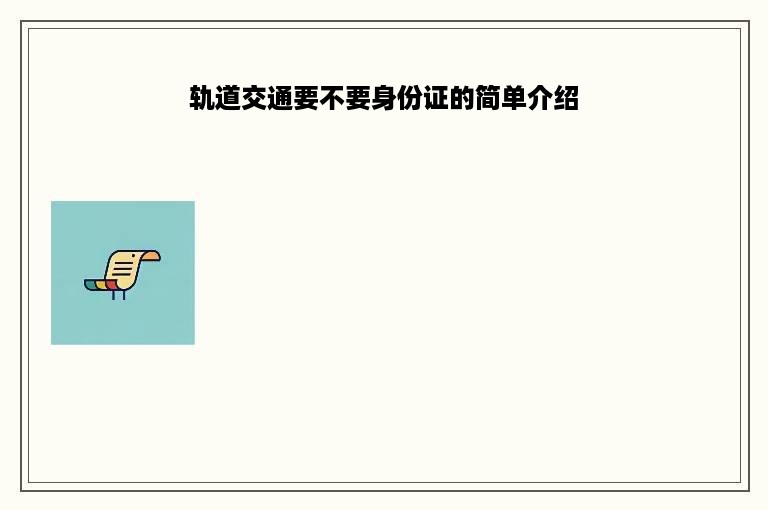 轨道交通要不要身份证的简单介绍